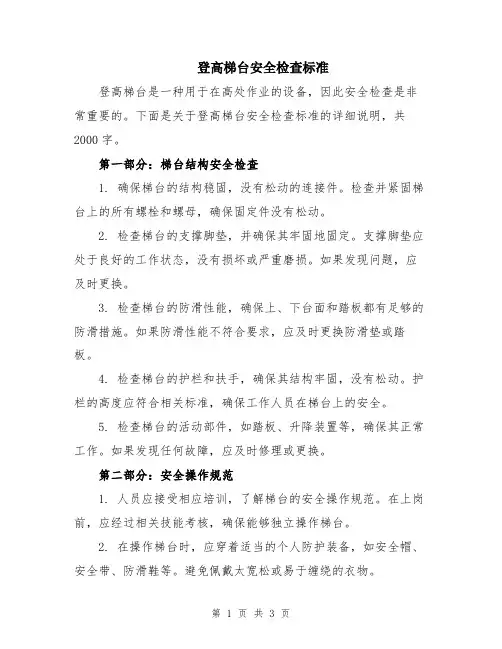 登高梯台安全检查标准

登高梯台是一种用于在高处作业的设备，因此安全检查是非常重要的。下面是关于登高梯台安全检查标准的详细说明，共2000字。

第一部分：梯台结构安全检查

1. 确保梯台的结构稳固，没有松动的连接件。检查并紧固梯台上的所有螺栓和螺母，确保固定件没有松动。

2. 检查梯台的支撑脚垫，并确保其牢固地固定。支撑脚垫应处于良好的工作状态，没有损坏或严重磨损。如果发现问题，应及时更换。

3. 检查梯台的防滑性能，确保上、下台面和踏板都有足够的防滑措施。如果防滑性能不符合要求，应及时更换防滑垫或踏板。

4. 检查梯台的护栏和扶手，确保其结构牢固，没有松动。护栏的高度应符合相关标准，确保工作人员在梯台上的安全。

5. 检查梯台的活动部件，如踏板、升降装置等，确保其正常工作。如果发现任何故障，应及时修理或更换。

第二部分：安全操作规范

1. 人员应接受相应培训，了解梯台的安全操作规范。在上岗前，应经过相关技能考核，确保能够独立操作梯台。

2. 在操作梯台时，应穿着适当的个人防护装备，如安全帽、安全带、防滑鞋等。避免佩戴太宽松或易于缠绕的衣物。

第 1 页 共 3 页